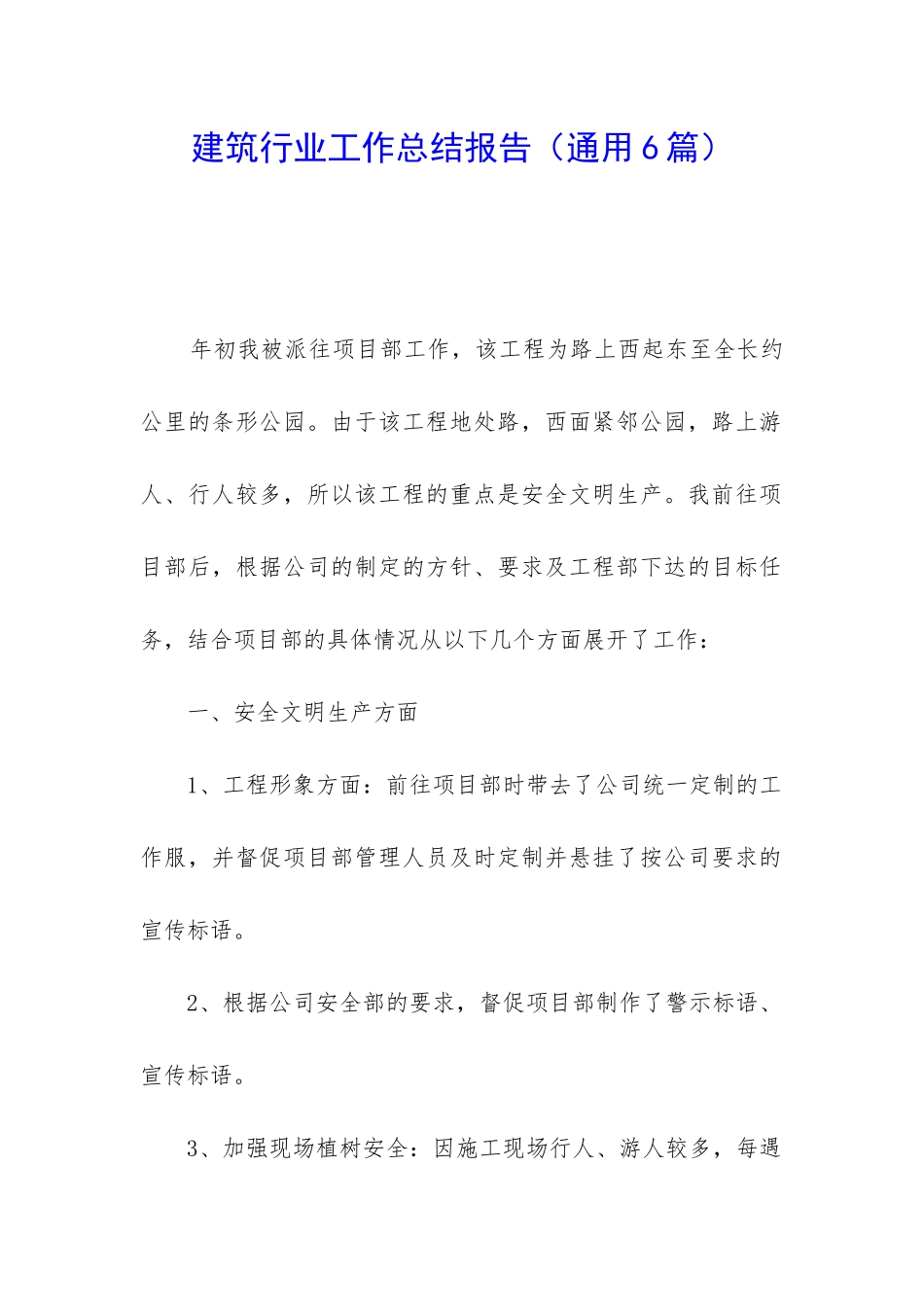 建筑行业工作总结报告（通用6篇）

年初我被派往项目部工作，该工程为路上西起东至全长约公里的条形公园。由于该工程地处路，西面紧邻公园，路上游人、行人较多，所以该工程的重点是安全文明生产。我前往项目部后，根据公司的制定的方针、要求及工程部下达的目标任务，结合项目部的具体情况从以下几个方面展开了工作：

一、安全文明生产方面

1、工程形象方面：前往项目部时带去了公司统一定制的工作服，并督促项目部管理人员及时定制并悬挂了按公司要求的宣传标语。

2、根据公司安全部的要求，督促项目部制作了警示标语、宣传标语。

3、加强现场植树安全：因施工现场行人、游人较多，每遇